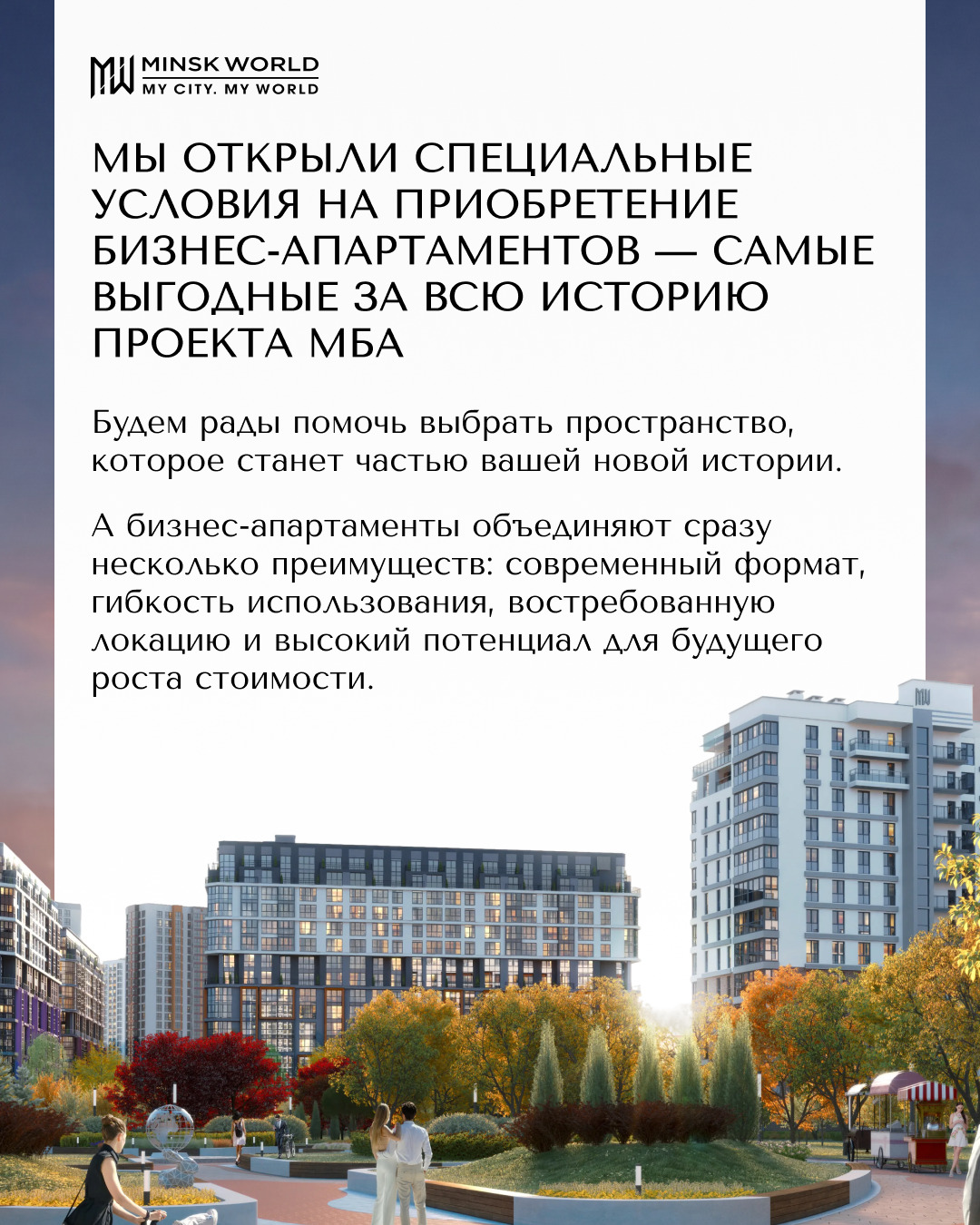 MINSK WORLD
MY CITY. MY WORLD

МЫ ОТКРЫЛИ СПЕЦИАЛЬНЫЕ УСЛОВИЯ НА ПРИОБРЕТЕНИЕ БИЗНЕС-АПАРТАМЕНТОВ — САМЫЕ ВЫГОДНЫЕ ЗА ВСЮ ИСТОРИЮ ПРОЕКТА МБА

Будем рады помочь выбрать пространство, которое станет частью вашей новой истории.

А бизнес-апартаменты объединяют сразу несколько преимуществ: современный формат, гибкость использования, востребованную локацию и высокий потенциал для будущего роста стоимости.